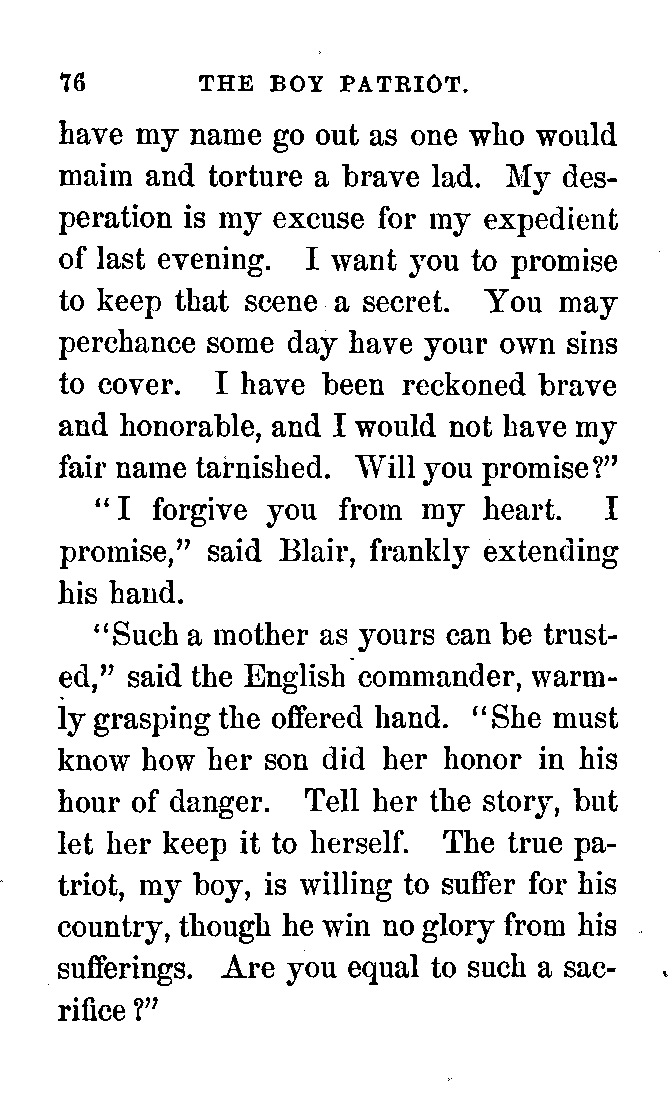 76 THE BOY PATRIOT.

have my name go out as one who would maim and torture a brave lad. My desperation is my excuse for my expedient of last evening. I want you to promise to keep that scene a secret. You may perchance some day have your own sins to cover. I have been reckoned brave and honorable, and I would not have my fair name tarnished. Will you promise?"

"I forgive you from my heart. I promise," said Blair, frankly extending his hand.

"Such a mother as yours can be trusted," said the English commander, warmly grasping the offered hand. "She must know how her son did her honor in his hour of danger. Tell her the story, but let her keep it to herself. The true patriot, my boy, is willing to suffer for his country, though he win no glory from his sufferings. Are you equal to such a sacrifice?"